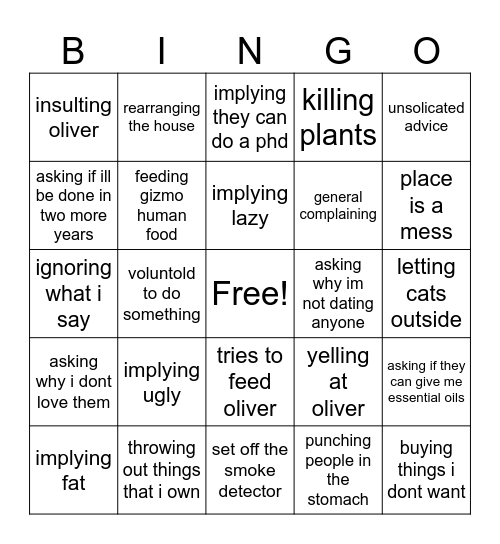 | B | I | N | G | O |
|---|---|---|---|---|
| insulting oliver | rearranging the house | implying they can do a phd | killing plants | unsolicated advice |
| asking if ill be done in two more years | feeding gizmo human food | implying lazy | general complaining | place is a mess |
| ignoring what i say | voluntold to do something | Free! | asking why im not dating anyone | letting cats outside |
| asking why i dont love them | implying ugly | tries to feed oliver | yelling at oliver | asking if they can give me essential oils |
| implying fat | throwing out things that i own | set off the smoke detector | punching people in the stomach | buying things i dont want |